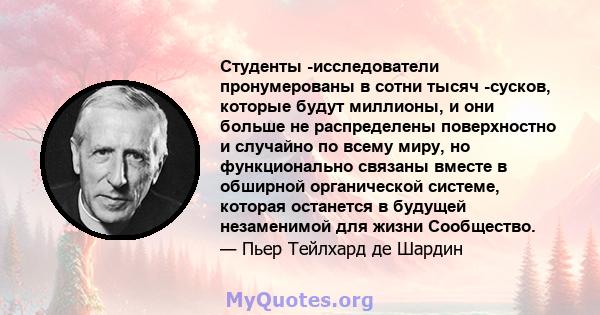 Студенты -исследователи пронумерованы в сотни тысяч -сусков, которые будут миллионы, и они больше не распределены поверхностно и случайно по всему миру, но функционально связаны вместе в обширной органической системе, которая останется в будущей незаменимой для жизни Сообщество.
— Пьер Тейлхард де Шардин

MyQuotes.org